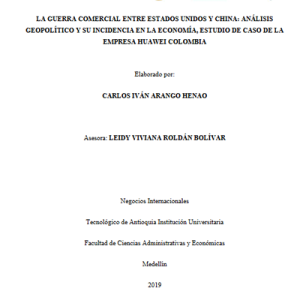 LA GUERRA COMERCIAL ENTRE ESTADOS UNIDOS Y CHINA: ANÁLISIS GEOPOLÍTICO Y SU INCIDENCIA EN LA ECONOMÍA, ESTUDIO DE CASO DE LA EMPRESA HUAWEI COLOMBIA

Elaborado por:

CARLOS IVÁN ARANGO HENAO

Asesora: LEIDY VIVIANA ROLDÁN BOLÍVAR

Negocios Internacionales

Tecnológico de Antioquia Institución Universitaria

Facultad de Ciencias Administrativas y Económicas

Medellín

2019